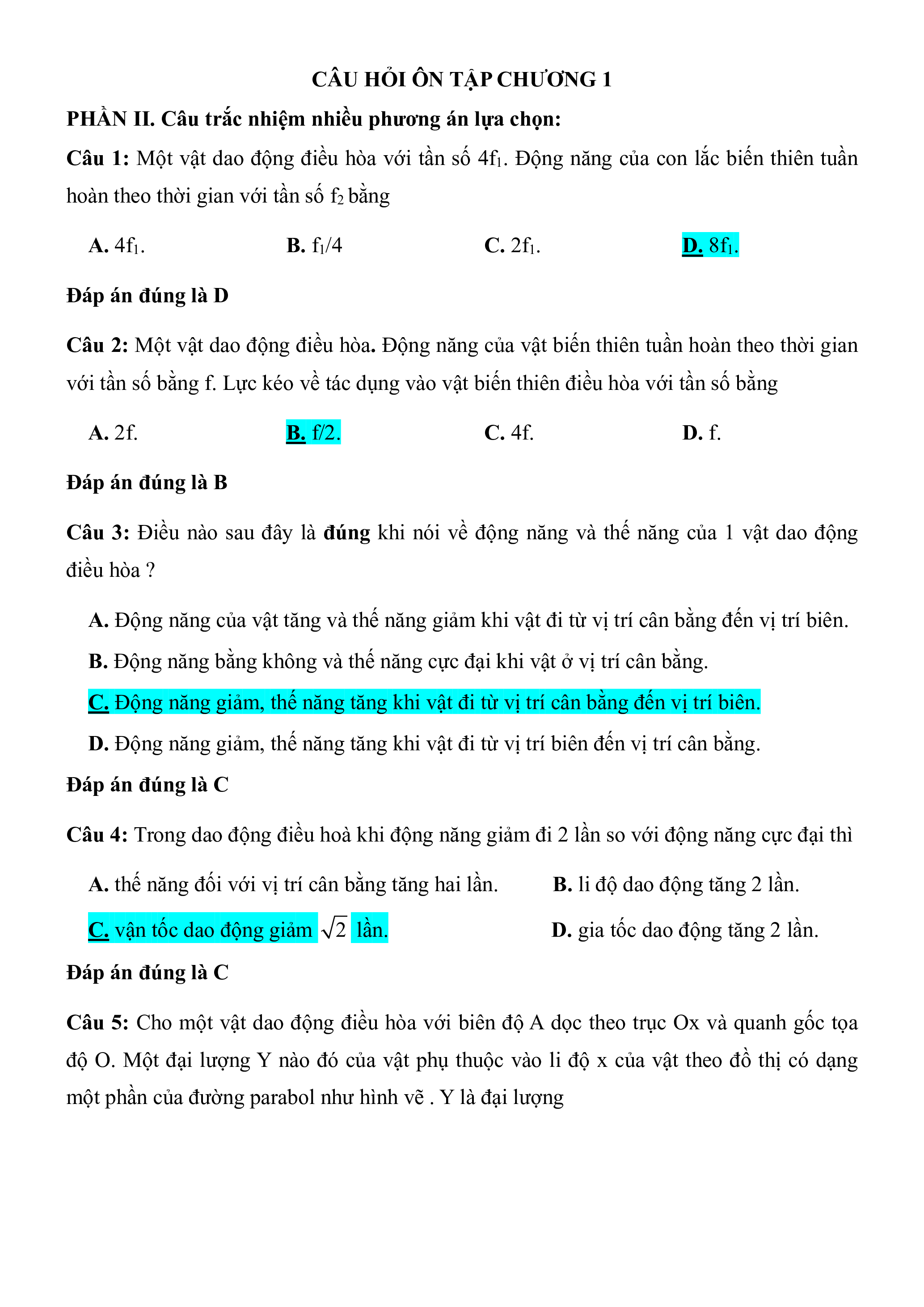 CÂU HỎI ÔN TẬP CHƯƠNG 1

PHẦN II. Câu trắc nhiệm nhiều phương án lựa chọn:

Câu 1: Một vật dao động điều hòa với tần số $4f_1$. Động năng của con lắc biến thiên tuần hoàn theo thời gian với tần số $f_2$ bằng

A. $4f_1$.
B. $f_1/4$
C. $2f_1$.
D. $8f_1$.

Đáp án đúng là D

Câu 2: Một vật dao động điều hòa. Động năng của vật biến thiên tuần hoàn theo thời gian với tần số bằng f. Lực kéo về tác dụng vào vật biến thiên điều hòa với tần số bằng

A. 2f.
B. f/2.
C. 4f.
D. f.

Đáp án đúng là B

Câu 3: Điều nào sau đây là đúng khi nói về động năng và thế năng của 1 vật dao động điều hòa ?

A. Động năng của vật tăng và thế năng giảm khi vật đi từ vị trí cân bằng đến vị trí biên.
B. Động năng bằng không và thế năng cực đại khi vật ở vị trí cân bằng.
C. Động năng giảm, thế năng tăng khi vật đi từ vị trí cân bằng đến vị trí biên.
D. Động năng giảm, thế năng tăng khi vật đi từ vị trí biên đến vị trí cân bằng.

Đáp án đúng là C

Câu 4: Trong dao động điều hoà khi động năng giảm đi 2 lần so với động năng cực đại thì

A. thế năng đối với vị trí cân bằng tăng hai lần.
B. li độ dao động tăng 2 lần.
C. vận tốc dao động giảm $\sqrt{2}$ lần.
D. gia tốc dao động tăng 2 lần.

Đáp án đúng là C

Câu 5: Cho một vật dao động điều hòa với biên độ A dọc theo trục Ox và quanh gốc tọa độ O. Một đại lượng Y nào đó của vật phụ thuộc vào li độ x của vật theo đồ thị có dạng một phần của đường parabol như hình vẽ . Y là đại lượng